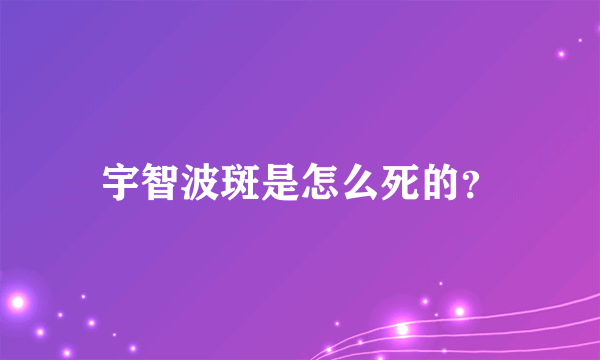 宇智波斑是怎么死的？